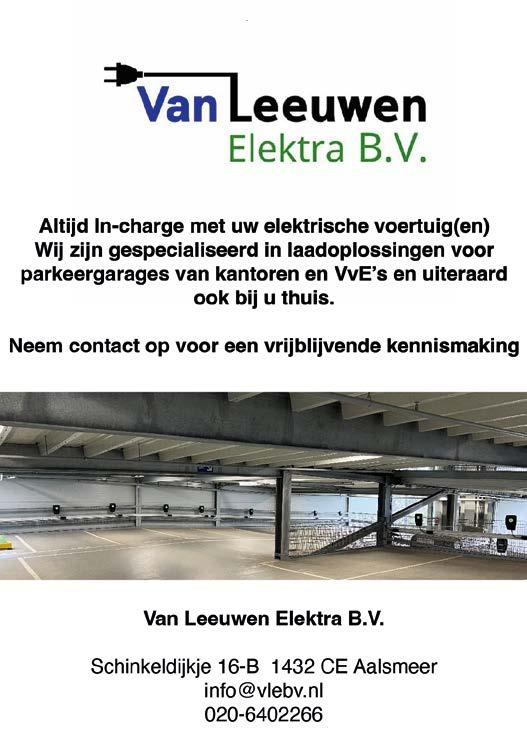 Van Leeuwen
Elektra B.V.

Altijd In-charge met uw elektrische voertuig(en)
Wij zijn gespecialiseerd in laadoplossingen voor parkeergarages van kantoren en VvE's en uiteraard ook bij u thuis.

Neem contact op voor een vrijblijvende kennismaking

Van Leeuwen Elektra B.V.

Schinkeldijkje 16-B 1432 CE Aalsmeer
info@vlebv.nl
020-6402266